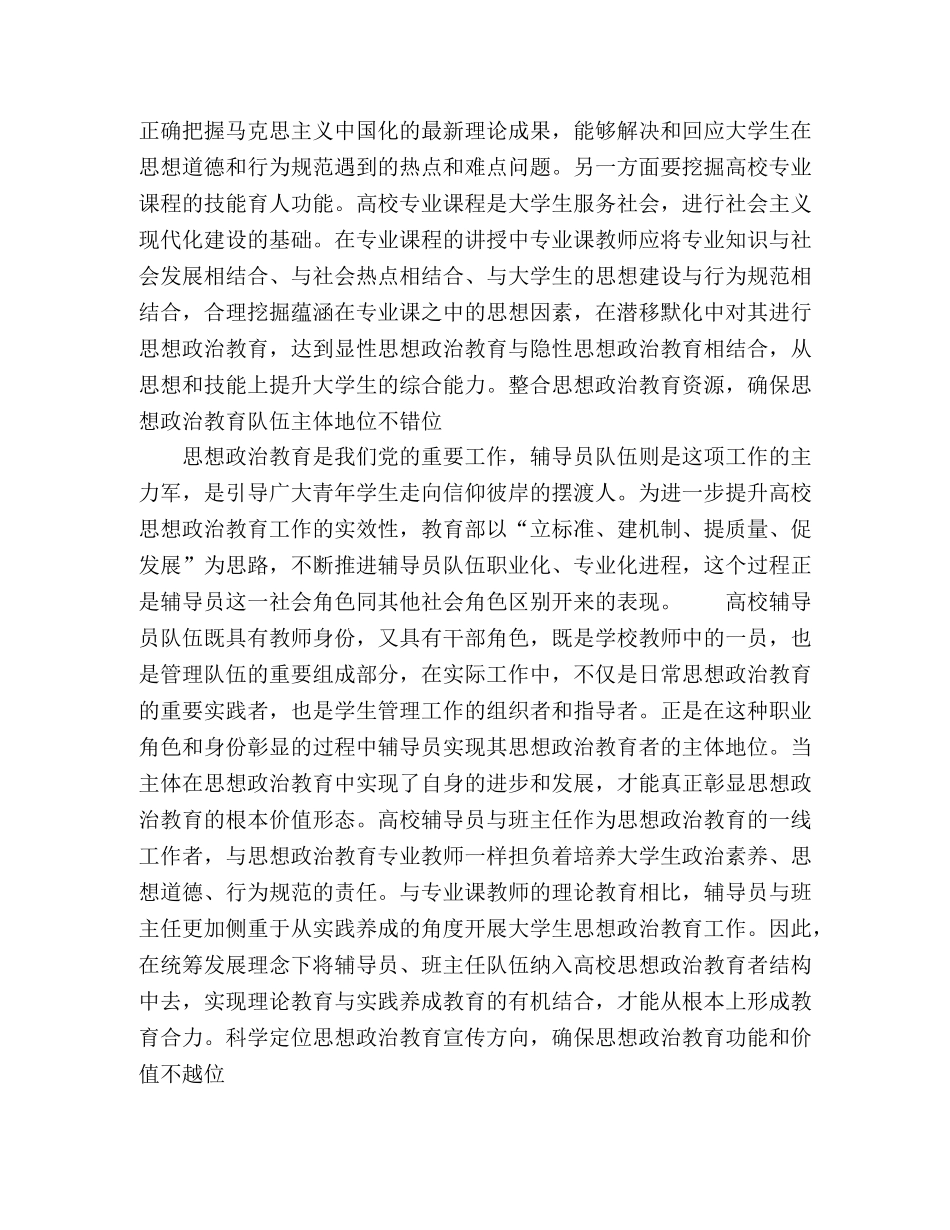 正确把握马克思主义中国化的最新理论成果，能够解决和回应大学生在思想道德和行为规范遇到的热点和难点问题。另一方面要挖掘高校专业课程的技能育人功能。高校专业课程是大学生服务社会，进行社会主义现代化建设的基础。在专业课程的讲授中专业课教师应将专业知识与社会发展相结合、与社会热点相结合、与大学生的思想建设与行为规范相结合，合理挖掘蕴涵在专业课之中的思想因素，在潜移默化中对其进行思想政治教育，达到显性思想政治教育与隐性思想政治教育相结合，从思想和技能上提升大学生的综合能力。整合思想政治教育资源，确保思想政治教育队伍主体地位不错位

思想政治教育是我们党的重要工作，辅导员队伍则是这项工作的主力军，是引导广大青年学生走向信仰彼岸的摆渡人。为进一步提升高校思想政治教育工作的实效性，教育部以“立标准、建机制、提质量、促发展”为思路，不断推进辅导员队伍职业化、专业化进程，这个过程正是辅导员这一社会角色同其他社会角色区别开来的表现。 高校辅导员队伍既具有教师身份，又具有干部角色，既是学校教师中的一员，也是管理队伍的重要组成部分，在实际工作中，不仅是日常思想政治教育的重要实践者，也是学生管理工作的组织者和指导者。正是在这种职业角色和身份彰显的过程中辅导员实现其思想政治教育者的主体地位。当主体在思想政治教育中实现了自身的进步和发展，才能真正彰显思想政治教育的根本价值形态。高校辅导员与班主任作为思想政治教育的一线工作者，与思想政治教育专业教师一样担负着培养大学生政治素养、思想道德、行为规范的责任。与专业课教师的理论教育相比，辅导员与班主任更加侧重于从实践养成的角度开展大学生思想政治教育工作。因此，在统筹发展理念下将辅导员、班主任队伍纳入高校思想政治教育者结构中去，实现理论教育与实践养成教育的有机结合，才能从根本上形成教育合力。科学定位思想政治教育宣传方向，确保思想政治教育功能和价值不越位